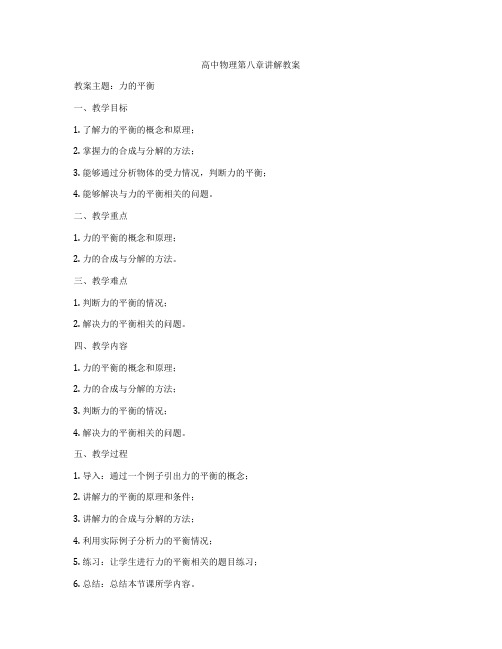 高中物理第八章讲解教案

教案主题：力的平衡

一、教学目标

1. 了解力的平衡的概念和原理；

2. 掌握力的合成与分解的方法；

3. 能够通过分析物体的受力情况，判断力的平衡；

4. 能够解决与力的平衡相关的问题。

二、教学重点

1. 力的平衡的概念和原理；

2. 力的合成与分解的方法。

三、教学难点

1. 判断力的平衡的情况；

2. 解决力的平衡相关的问题。

四、教学内容

1. 力的平衡的概念和原理；

2. 力的合成与分解的方法；

3. 判断力的平衡的情况；

4. 解决力的平衡相关的问题。

五、教学过程

1. 导入：通过一个例子引出力的平衡的概念；

2. 讲解力的平衡的原理和条件；

3. 讲解力的合成与分解的方法；

4. 利用实际例子分析力的平衡情况；

5. 练习：让学生进行力的平衡相关的题目练习；

6. 总结：总结本节课所学内容。